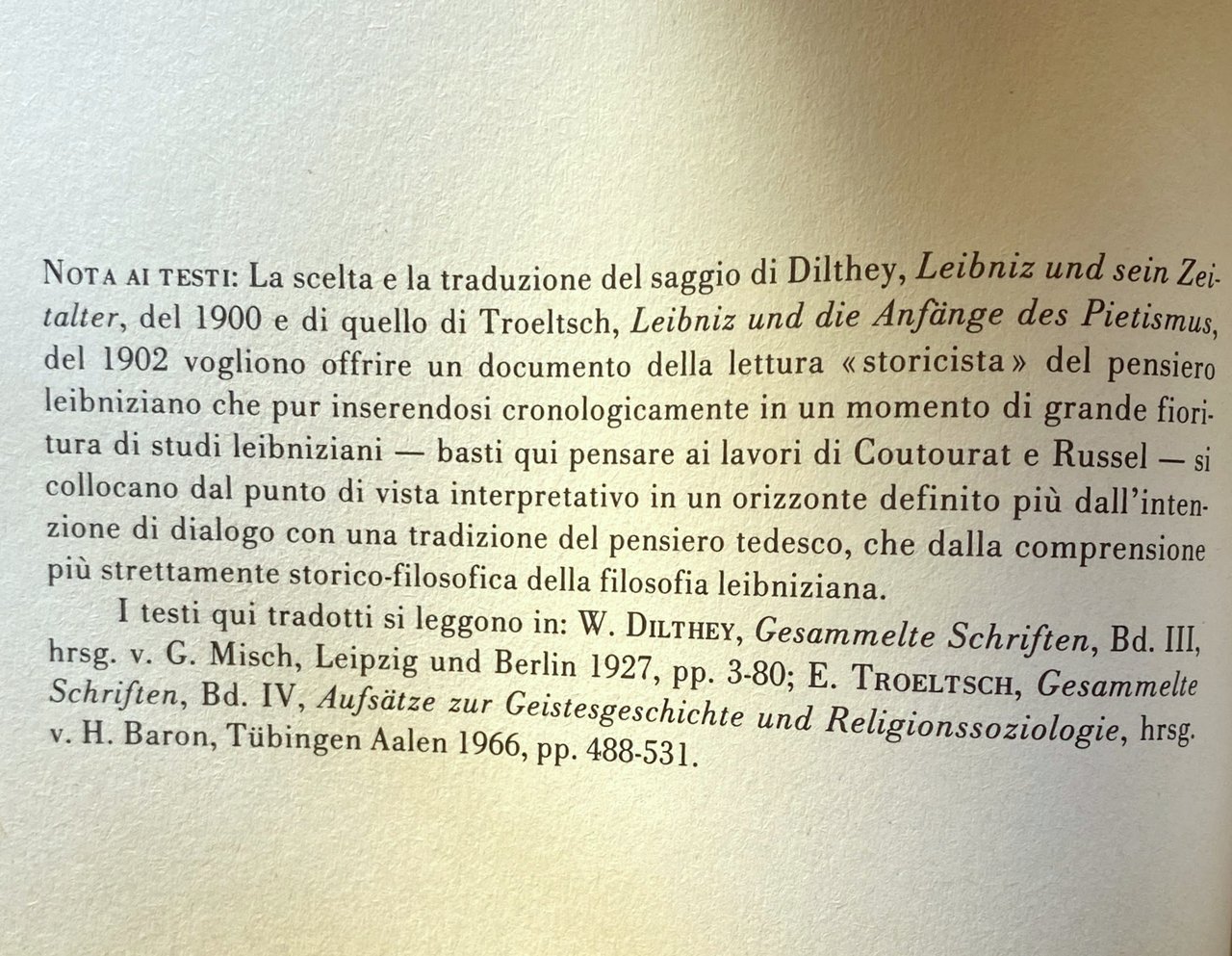 NOTA AI TESTI: La scelta e la traduzione del saggio di Dilthey, Leibniz und sein Zeitalter, del 1900 e di quello di Troeltsch, Leibniz und die Anfänge des Pietismus, del 1902 vogliono offrire un documento della lettura «storicista» del pensiero leibniziano che pur inserendosi cronologicamente in un momento di grande fioritura di studi leibniziani — basti qui pensare ai lavori di Coutourat e Russel — si collocano dal punto di vista interpretativo in un orizzonte definito più dall'intenzione di dialogo con una tradizione del pensiero tedesco, che dalla comprensione più strettamente storico-filosofica della filosofia leibniziana.

I testi qui tradotti si leggono in: W. DILTHEY, Gesammelte Schriften, Bd. III, hrsg. v. G. Misch, Leipzig und Berlin 1927, pp. 3-80; E. TROELTSCH, Gesammelte Schriften, Bd. IV, Aufsätze zur Geistesgeschichte und Religionssoziologie, hrsg. v. H. Baron, Tübingen Aalen 1966, pp. 488-531.